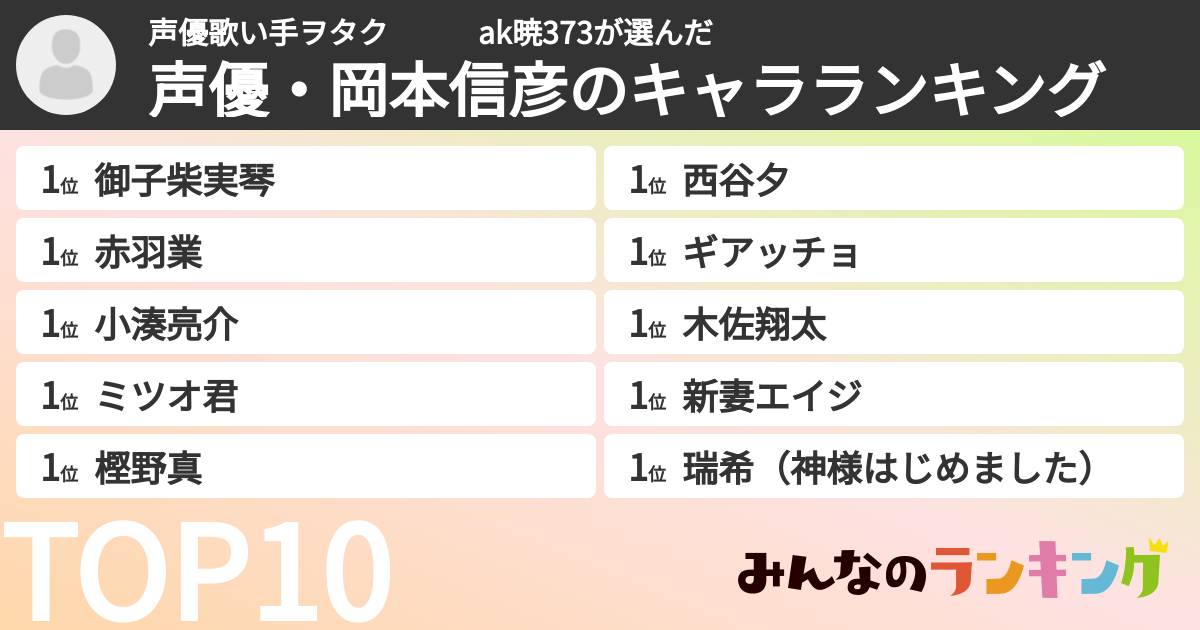 声優歌い手ヲタク　ak暁373が選んだ
声優・岡本信彦のキャラランキング

1位 御子柴実琴
1位 赤羽業
1位 小湊亮介
1位 ミツオ君
1位 樫野真

1位 西谷夕
1位 ギアッチョ
1位 木佐翔太
1位 新妻エイジ
1位 瑞希（神様はじめました）

TOP10

みんなのランキング